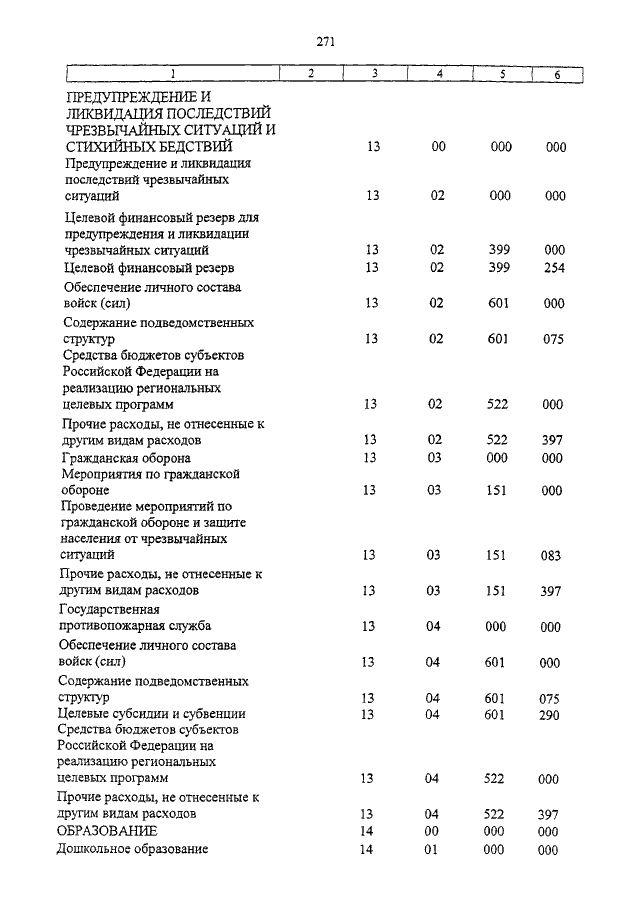 271

| 1 | 2 | 3 | 4 | 5 | 6 |
|---|---|---|---|---|---|
| ПРЕДУПРЕЖДЕНИЕ И ЛИКВИДАЦИЯ ПОСЛЕДСТВИЙ ЧРЕЗВЫЧАЙНЫХ СИТУАЦИЙ И СТИХИЙНЫХ БЕДСТВИЙ | | 13 | 00 | 000 | 000 |
| Предупреждение и ликвидация последствий чрезвычайных ситуаций | | 13 | 02 | 000 | 000 |
| Целевой финансовый резерв для предупреждения и ликвидации чрезвычайных ситуаций | | 13 | 02 | 399 | 000 |
| Целевой финансовый резерв | | 13 | 02 | 399 | 254 |
| Обеспечение личного состава войск (сил) | | 13 | 02 | 601 | 000 |
| Содержание подведомственных структур | | 13 | 02 | 601 | 075 |
| Средства бюджетов субъектов Российской Федерации на реализацию региональных целевых программ | | 13 | 02 | 522 | 000 |
| Прочие расходы, не отнесенные к другим видам расходов | | 13 | 02 | 522 | 397 |
| Гражданская оборона | | 13 | 03 | 000 | 000 |
| Мероприятия по гражданской обороне | | 13 | 03 | 151 | 000 |
| Проведение мероприятий по гражданской обороне и защите населения от чрезвычайных ситуаций | | 13 | 03 | 151 | 083 |
| Прочие расходы, не отнесенные к другим видам расходов | | 13 | 03 | 151 | 397 |
| Государственная противопожарная служба | | 13 | 04 | 000 | 000 |
| Обеспечение личного состава войск (сил) | | 13 | 04 | 601 | 000 |
| Содержание подведомственных структур | | 13 | 04 | 601 | 075 |
| Целевые субсидии и субвенции | | 13 | 04 | 601 | 290 |
| Средства бюджетов субъектов Российской Федерации на реализацию региональных целевых программ | | 13 | 04 | 522 | 000 |
| Прочие расходы, не отнесенные к другим видам расходов | | 13 | 04 | 522 | 397 |
| ОБРАЗОВАНИЕ | | 14 | 00 | 000 | 000 |
| Дошкольное образование | | 14 | 01 | 000 | 000 |